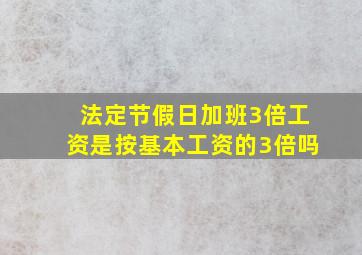 法定节假日加班3倍工资是按基本工资的3倍吗